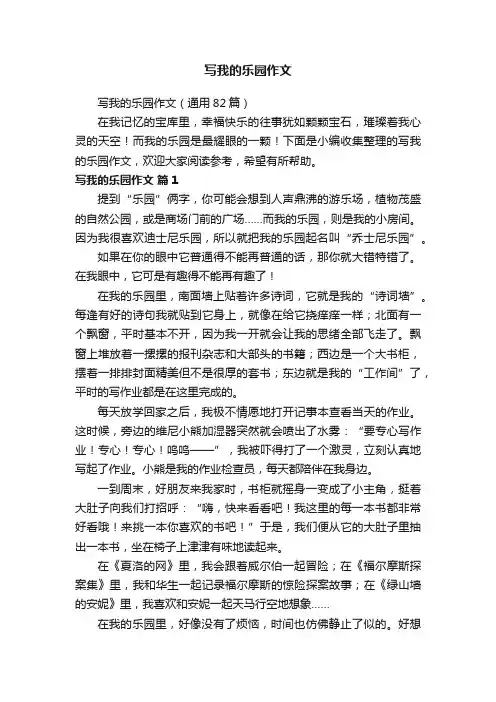 写我的乐园作文

写我的乐园作文（通用82篇）

在我记忆的宝库里，幸福快乐的往事犹如颗颗宝石，璀璨着我心灵的天空！而我的乐园是最耀眼的一颗！下面是小编收集整理的写我的乐园作文，欢迎大家阅读参考，希望有所帮助。

写我的乐园作文 篇1

提到“乐园”俩字，你可能会想到人声鼎沸的游乐场，植物茂盛的自然公园，或是商场门前的广场......而我的乐园，则是我的小房间。因为我很喜欢迪士尼乐园，所以就把我的乐园起名叫“乔士尼乐园”。

如果在你的眼中它普通得不能再普通的话，那你就大错特错了。在我眼中，它可是有趣得不能再有趣了！

在我的乐园里，南面墙上贴着许多诗词，它就是我的“诗词墙”。每逢有好的诗句我就贴到它身上，就像在给它挠痒痒一样；北面有一个飘窗，平时基本不开，因为我一开就会让我的思绪全部飞走了。飘窗上堆放着一摞摞的报刊杂志和大部头的书籍；西边是一个大书柜，摆着一排排封面精美但不是很厚的套书；东边就是我的“工作间”了，平时的写作业都是在这里完成的。

每天放学回家之后，我极不情愿地打开记事本查看当天的作业。这时候，旁边的维尼小熊加湿器突然就会喷出了水雾：“要专心写作业！专心！专心！呜呜——”，我被吓得打了一个激灵，立刻认真地写起了作业。小熊是我的作业检查员，每天都陪伴在我身边。

一到周末，好朋友来我家时，书柜就摇身一变成了小主角，挺着大肚子向我们打招呼：“嗨，快来看看吧！我这里的每一本书都非常好看哦！来挑一本你喜欢的书吧！”于是，我们便从它的大肚子里抽出一本书，坐在椅子上津津有味地读起来。

在《夏洛的网》里，我会跟着威尔伯一起冒险；在《福尔摩斯探案集》里，我和华生一起记录福尔摩斯的惊险探案故事；在《绿山墙的安妮》里，我喜欢和安妮一起天马行空地想象......

在我的乐园里，好像没有了烦恼，时间也仿佛静止了似的。好想